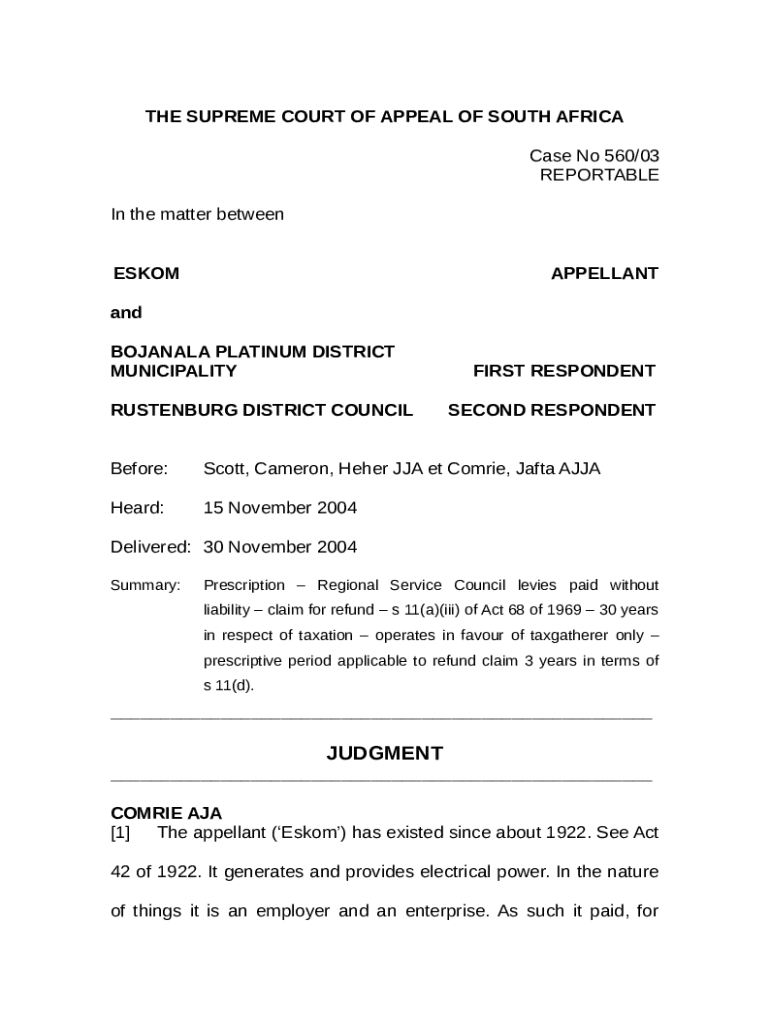 THE SUPREME COURT OF APPEAL OF SOUTH AFRICA

Case No 560/03
REPORTABLE

In the matter between

ESKOM APPELLANT

and

BOJANALA PLATINUM DISTRICT MUNICIPALITY FIRST RESPONDENT

RUSTENBURG DISTRICT COUNCIL SECOND RESPONDENT

Before: Scott, Cameron, Heher JJA et Comrie, Jafta AJJA

Heard: 15 November 2004

Delivered: 30 November 2004

Summary: Prescription – Regional Service Council levies paid without liability – claim for refund – s 11(a)(iii) of Act 68 of 1969 – 30 years in respect of taxation – operates in favour of taxgatherer only – prescriptive period applicable to refund claim 3 years in terms of s 11(d).

JUDGMENT

COMRIE AJA
[1] The appellant ('Eskom') has existed since about 1922. See Act 42 of 1922. It generates and provides electrical power. In the nature of things it is an employer and an enterprise. As such it paid, for